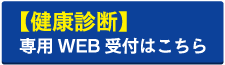 【健康診断】
専用 WEB 受付はこちら